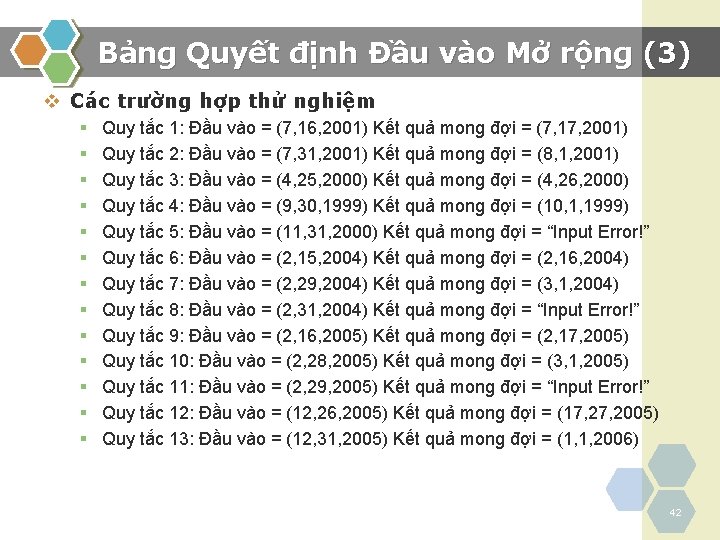 Bảng Quyết định Đầu vào Mở rộng (3)

Các trường hợp thử nghiệm

Quy tắc 1: Đầu vào = (7,16,2001) Kết quả mong đợi = (7,17,2001)
Quy tắc 2: Đầu vào = (7,31,2001) Kết quả mong đợi = (8,1,2001)
Quy tắc 3: Đầu vào = (4,25,2000) Kết quả mong đợi = (4,26,2000)
Quy tắc 4: Đầu vào = (9,30,1999) Kết quả mong đợi = (10,1,1999)
Quy tắc 5: Đầu vào = (11,31,2000) Kết quả mong đợi = “Input Error!”
Quy tắc 6: Đầu vào = (2,15,2004) Kết quả mong đợi = (2,16,2004)
Quy tắc 7: Đầu vào = (2,29,2004) Kết quả mong đợi = (3,1,2004)
Quy tắc 8: Đầu vào = (2,31,2004) Kết quả mong đợi = “Input Error!”
Quy tắc 9: Đầu vào = (2,16,2005) Kết quả mong đợi = (2,17,2005)
Quy tắc 10: Đầu vào = (2,28,2005) Kết quả mong đợi = (3,1,2005)
Quy tắc 11: Đầu vào = (2,29,2005) Kết quả mong đợi = “Input Error!”
Quy tắc 12: Đầu vào = (12,26,2005) Kết quả mong đợi = (17,27,2005)
Quy tắc 13: Đầu vào = (12,31,2005) Kết quả mong đợi = (1,1,2006)

42